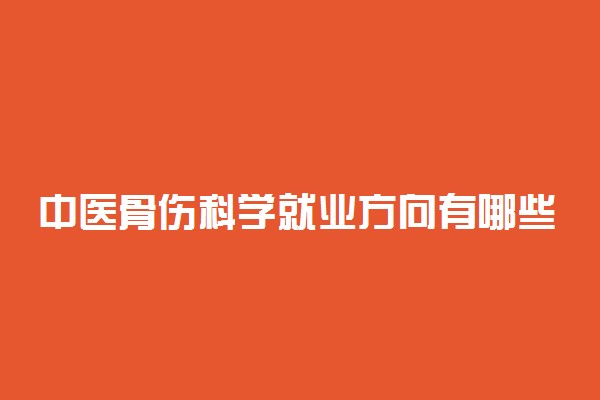 中医骨伤科学就业方向有哪些